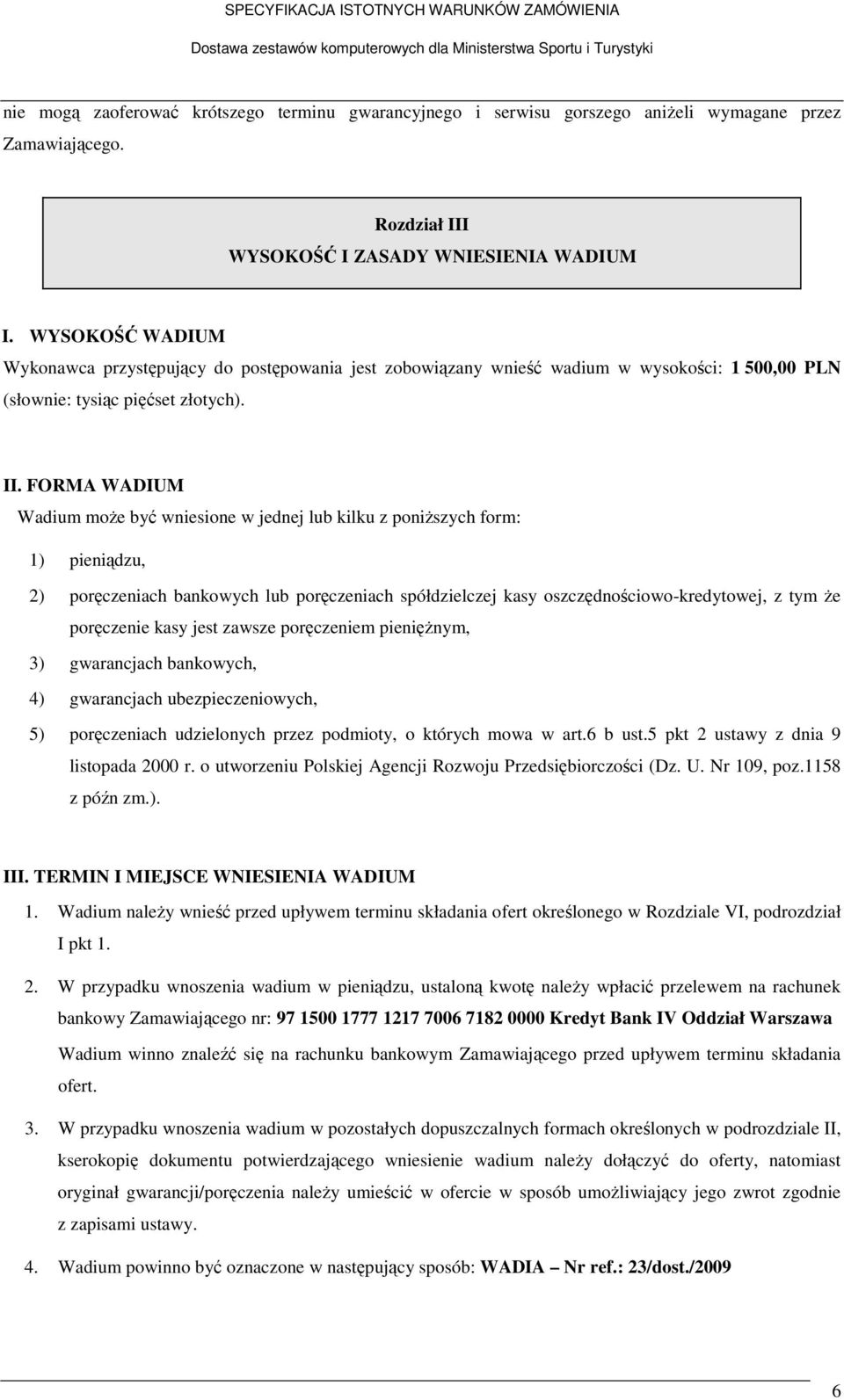 SPECYFIKACJA ISTOTNYCH WARUNKÓW ZAMÓWIENIA
Dostawa zestawów komputerowych dla Ministerstwa Sportu i Turystyki

nie mogą zaoferować krótszego terminu gwarancyjnego i serwisu gorszego aniżeli wymagane przez Zamawiającego.

Rozdział III
WYSOKOŚĆ I ZASADY WNIESIENIA WADIUM

I. WYSOKOŚĆ WADIUM
Wykonawca przystępujący do postępowania jest zobowiązany wnieść wadium w wysokości: 1 500,00 PLN (słownie: tysiąc pięćset złotych).

II. FORMA WADIUM
Wadium może być wniesione w jednej lub kilku z poniższych form:

1) pieniądzu,
2) poręczeniach bankowych lub poręczeniach spółdzielczej kasy oszczędnościowo-kredytowej, z tym że poręczenie kasy jest zawsze poręczeniem pieniężnym,
3) gwarancjach bankowych,
4) gwarancjach ubezpieczeniowych,
5) poręczeniach udzielonych przez podmioty, o których mowa w art.6 b ust.5 pkt 2 ustawy z dnia 9 listopada 2000 r. o utworzeniu Polskiej Agencji Rozwoju Przedsiębiorczości (Dz. U. Nr 109, poz.1158 z późn zm.).

III. TERMIN I MIEJSCE WNIESIENIA WADIUM
1. Wadium należy wnieść przed upływem terminu składania ofert określonego w Rozdziale VI, podrozdział I pkt 1.
2. W przypadku wnoszenia wadium w pieniądzu, ustaloną kwotę należy wpłacić przelewem na rachunek bankowy Zamawiającego nr: 97 1500 1777 1217 7006 7182 0000 Kredyt Bank IV Oddział Warszawa
Wadium winno znaleźć się na rachunku bankowym Zamawiającego przed upływem terminu składania ofert.
3. W przypadku wnoszenia wadium w pozostałych dopuszczalnych formach określonych w podrozdziale II, kserokopię dokumentu potwierdzającego wniesienie wadium należy dołączyć do oferty, natomiast oryginał gwarancji/poręczenia należy umieścić w ofercie w sposób umożliwiający jego zwrot zgodnie z zapisami ustawy.
4. Wadium powinno być oznaczone w następujący sposób: WADIA – Nr ref.: 23/dost./2009

6